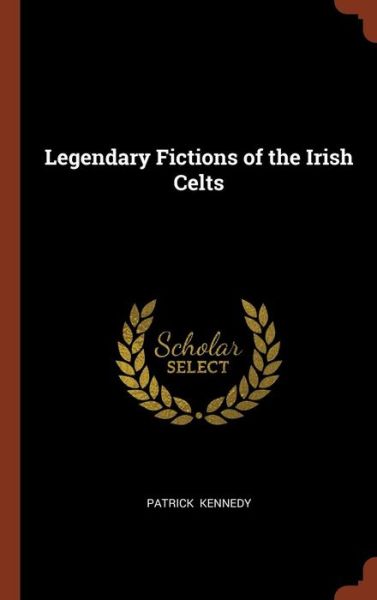 Legendary Fictions of the Irish Celts

Scholar SELECT

PATRICK KENNEDY